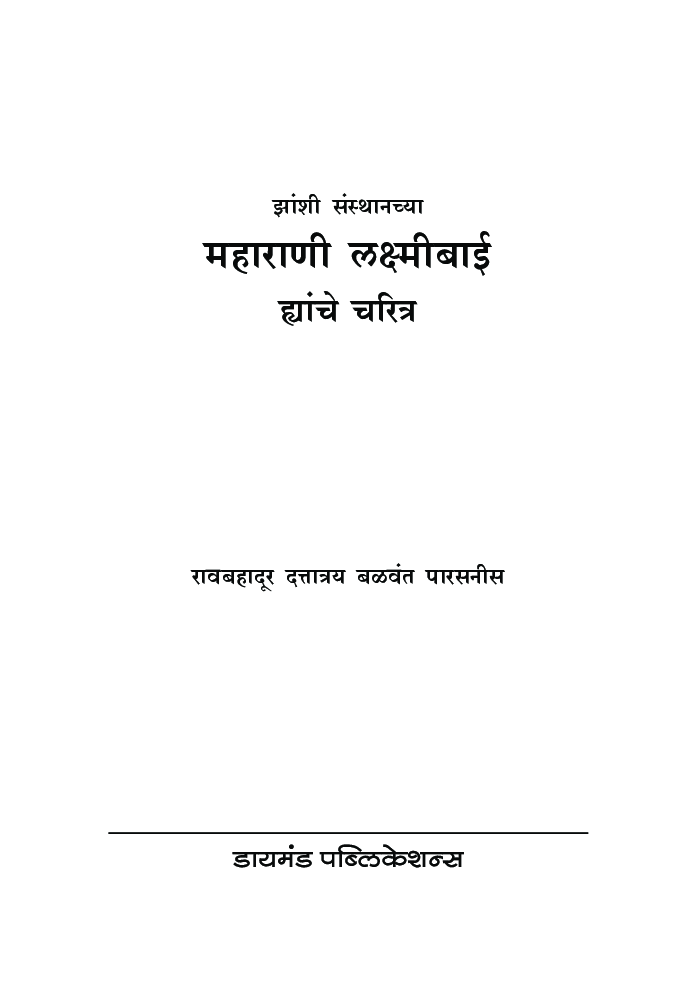 झांशी संस्थानच्या

महाराणी लक्ष्मीबाई

ह्यांचे चरित्र

रावबहादूर दत्तात्रय बळवंत पारसनीस

डायमंड पब्लिकेशन्स